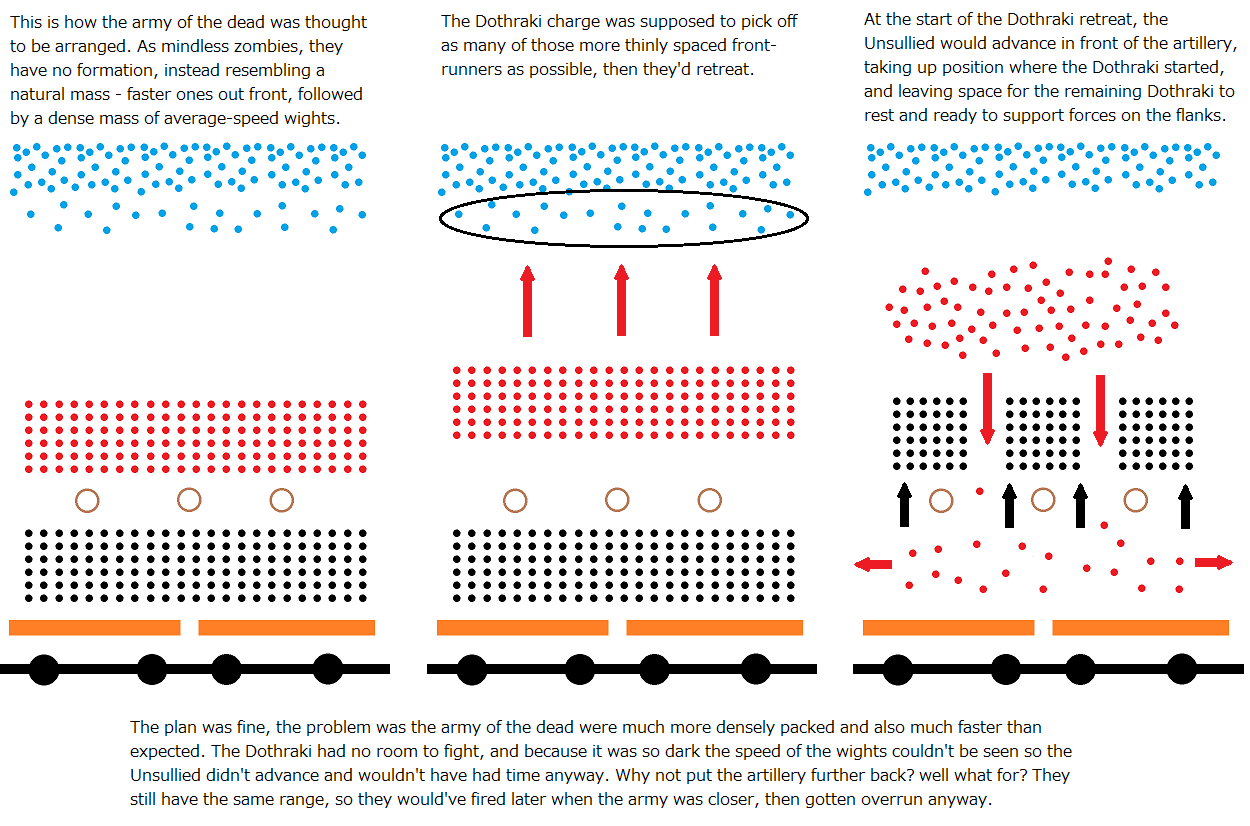 This is how the army of the dead was thought to be arranged. As mindless zombies, they have no formation, instead resembling a natural mass - faster ones out front, followed by a dense mass of average-speed wights.

The Dothraki charge was supposed to pick off as many of those more thinly spaced front-runners as possible, then they'd retreat.

At the start of the Dothraki retreat, the Unsullied would advance in front of the artillery, taking up position where the Dothraki started, and leaving space for the remaining Dothraki to rest and ready to support forces on the flanks.

The plan was fine, the problem was the army of the dead were much more densely packed and also much faster than expected. The Dothraki had no room to fight, and because it was so dark the speed of the wights couldn't be seen so the Unsullied didn't advance and wouldn't have had time anyway. Why not put the artillery further back? well what for? They still have the same range, so they would've fired later when the army was closer, then gotten overrun anyway.